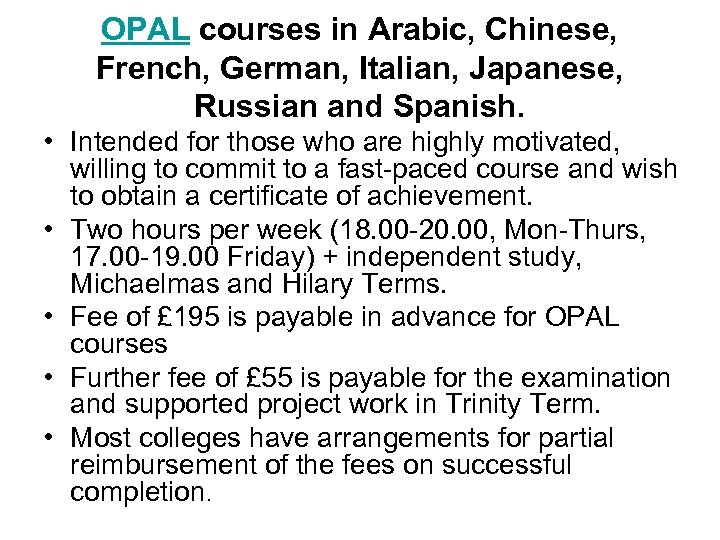 OPAL courses in Arabic, Chinese, French, German, Italian, Japanese, Russian and Spanish.

• Intended for those who are highly motivated, willing to commit to a fast-paced course and wish to obtain a certificate of achievement.
• Two hours per week (18.00-20.00, Mon-Thurs, 17.00-19.00 Friday) + independent study, Michaelmas and Hilary Terms.
• Fee of £195 is payable in advance for OPAL courses
• Further fee of £55 is payable for the examination and supported project work in Trinity Term.
• Most colleges have arrangements for partial reimbursement of the fees on successful completion.